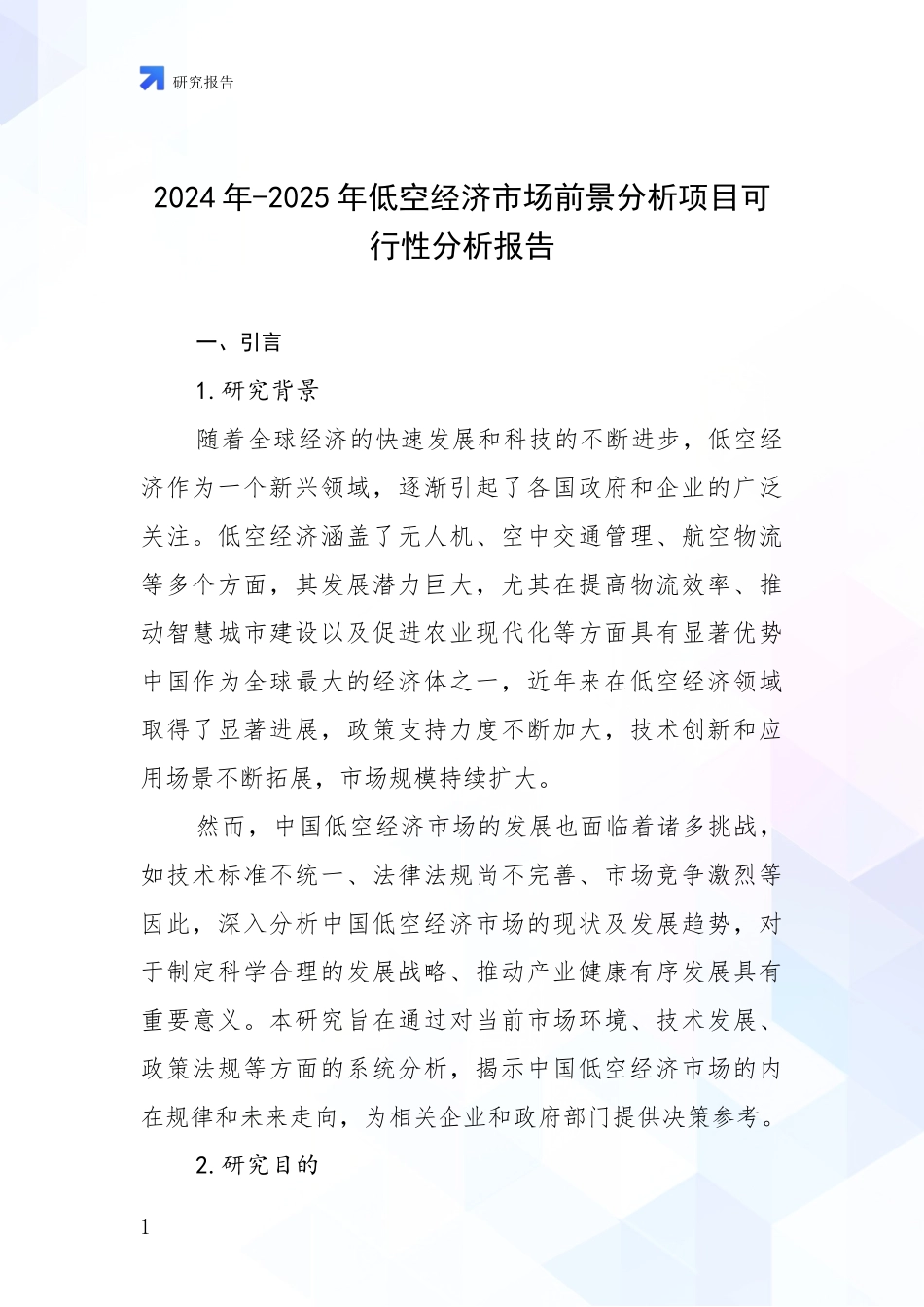 研究报告

2024年-2025年低空经济市场前景分析项目可行性分析报告

一、引言

1.研究背景

随着全球经济的快速发展和科技的不断进步，低空经济作为一个新兴领域，逐渐引起了各国政府和企业的广泛关注。低空经济涵盖了无人机、空中交通管理、航空物流等多个方面，其发展潜力巨大，尤其在提高物流效率、推动智慧城市建设以及促进农业现代化等方面具有显著优势中国作为全球最大的经济体之一，近年来在低空经济领域取得了显著进展，政策支持力度不断加大，技术创新和应用场景不断拓展，市场规模持续扩大。

然而，中国低空经济市场的发展也面临着诸多挑战，如技术标准不统一、法律法规尚不完善、市场竞争激烈等因此，深入分析中国低空经济市场的现状及发展趋势，对于制定科学合理的发展战略、推动产业健康有序发展具有重要意义。本研究旨在通过对当前市场环境、技术发展、政策法规等方面的系统分析，揭示中国低空经济市场的内在规律和未来走向，为相关企业和政府部门提供决策参考。

2.研究目的

1